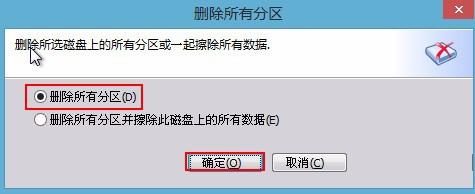 删除所有分区

删除所选磁盘上的所有分区或一起擦除所有数据.

删除所有分区(D)

删除所有分区并擦除此磁盘上的所有数据(E)

确定(O)

取消(C)